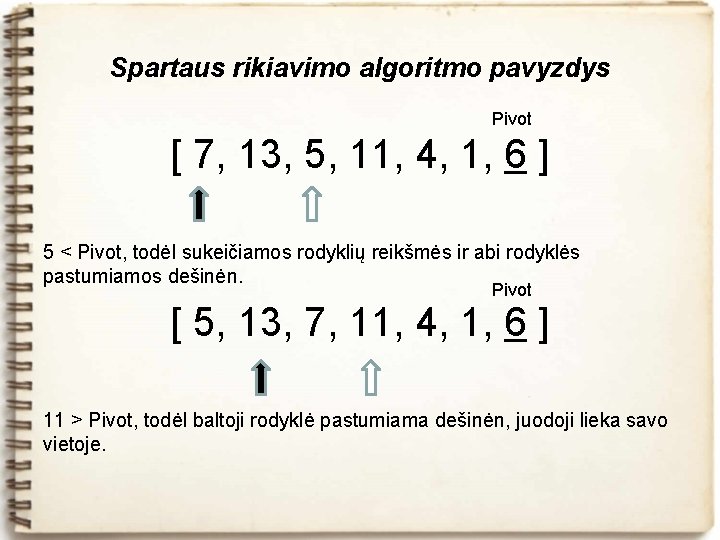 Spartaus rikiavimo algoritmo pavyzdys

Pivot

[ 7, 13, 5, 11, 4, 1, 6 ]

5 < Pivot, todėl sukeičiamos rodyklių reikšmės ir abi rodyklės pastumiamos dešinėn.

Pivot

[ 5, 13, 7, 11, 4, 1, 6 ]

11 > Pivot, todėl baltoji rodyklė pastumiama dešinėn, juodoji lieka savo vietoje.